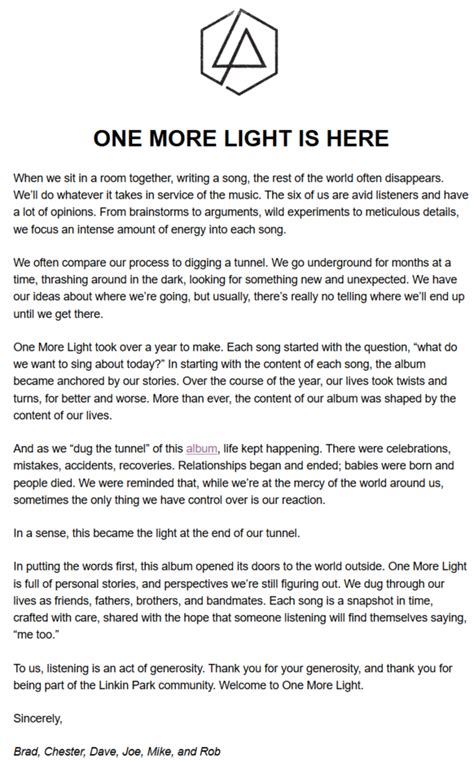 ONE MORE LIGHT IS HERE

When we sit in a room together, writing a song, the rest of the world often disappears. We'll do whatever it takes in service of the music. The six of us are avid listeners and have a lot of opinions. From brainstorms to arguments, wild experiments to meticulous details, we focus an intense amount of energy into each song.

We often compare our process to digging a tunnel. We go underground for months at a time, thrashing around in the dark, looking for something new and unexpected. We have our ideas about where we're going, but usually, there's really no telling where we'll end up until we get there.

One More Light took over a year to make. Each song started with the question, "what do we want to sing about today?" In starting with the content of each song, the album became anchored by our stories. Over the course of the year, our lives took twists and turns, for better and worse. More than ever, the content of our album was shaped by the content of our lives.

And as we "dug the tunnel" of this album, life kept happening. There were celebrations, mistakes, accidents, recoveries. Relationships began and ended; babies were born and people died. We were reminded that, while we're at the mercy of the world around us, sometimes the only thing we have control over is our reaction.

In a sense, this became the light at the end of our tunnel.

In putting the words first, this album opened its doors to the world outside. One More Light is full of personal stories, and perspectives we're still figuring out. We dug through our lives as friends, fathers, brothers, and bandmates. Each song is a snapshot in time, crafted with care, shared with the hope that someone listening will find themselves saying, "me too."

To us, listening is an act of generosity. Thank you for your generosity, and thank you for being part of the Linkin Park community. Welcome to One More Light.

Sincerely,

Brad, Chester, Dave, Joe, Mike, and Rob